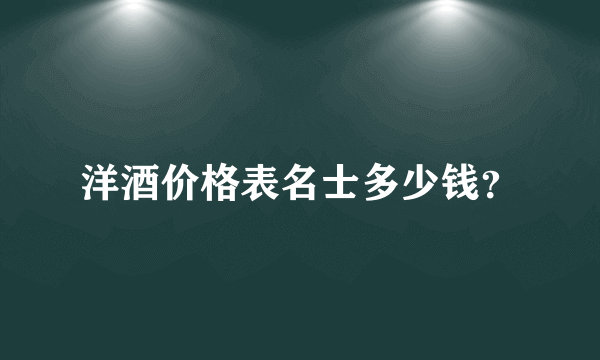 洋酒价格表名士多少钱?